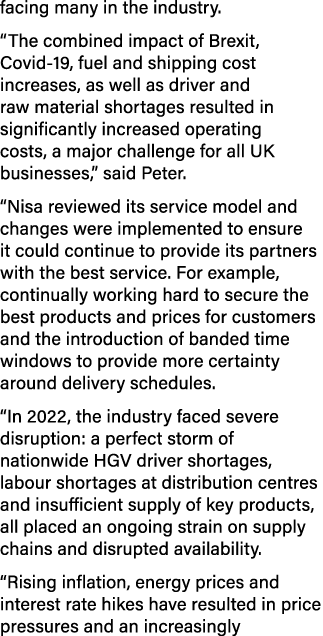 facing many in the industry.

“The combined impact of Brexit, Covid-19, fuel and shipping cost increases, as well as driver and raw material shortages resulted in significantly increased operating costs, a major challenge for all UK businesses,” said Peter.

“Nisa reviewed its service model and changes were implemented to ensure it could continue to provide its partners with the best service. For example, continually working hard to secure the best products and prices for customers and the introduction of banded time windows to provide more certainty around delivery schedules.

“In 2022, the industry faced severe disruption: a perfect storm of nationwide HGV driver shortages, labour shortages at distribution centres and insufficient supply of key products, all placed an ongoing strain on supply chains and disrupted availability.

“Rising inflation, energy prices and interest rate hikes have resulted in price pressures and an increasingly